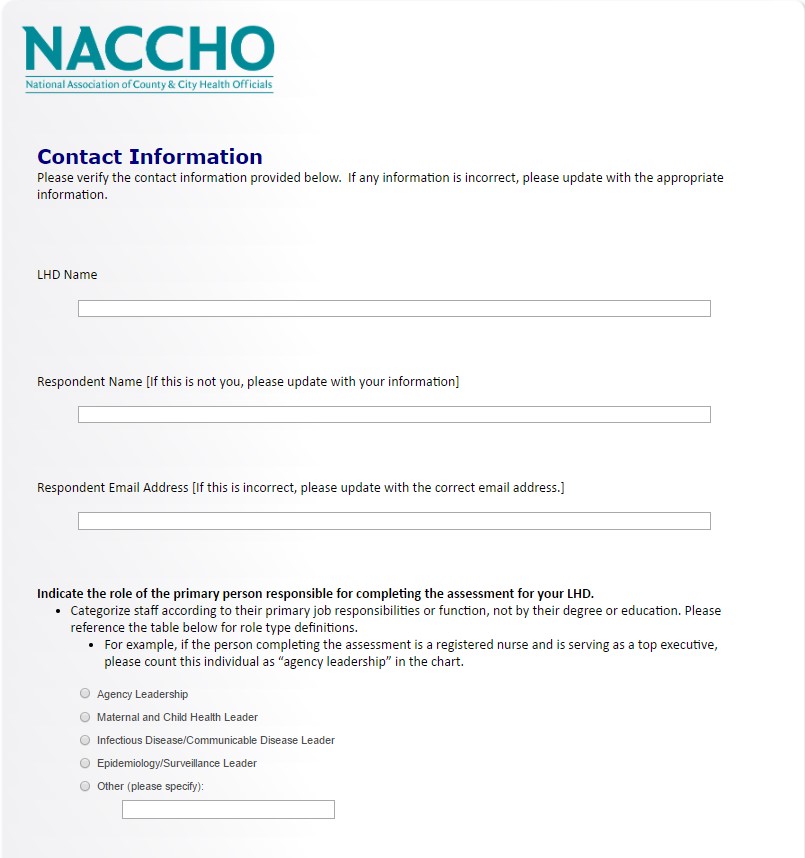 NACCHO
National Association of County & City Health Officials

Contact Information
Please verify the contact information provided below. If any information is incorrect, please update with the appropriate information.

LHD Name

Respondent Name [If this is not you, please update with your information]

Respondent Email Address [If this is incorrect, please update with the correct email address.]

Indicate the role of the primary person responsible for completing the assessment for your LHD.
• Categorize staff according to their primary job responsibilities or function, not by their degree or education. Please reference the table below for role type definitions.
• For example, if the person completing the assessment is a registered nurse and is serving as a top executive, please count this individual as "agency leadership" in the chart.

Agency Leadership
Maternal and Child Health Leader
Infectious Disease/Communicable Disease Leader
Epidemiology/Surveillance Leader
Other (please specify):